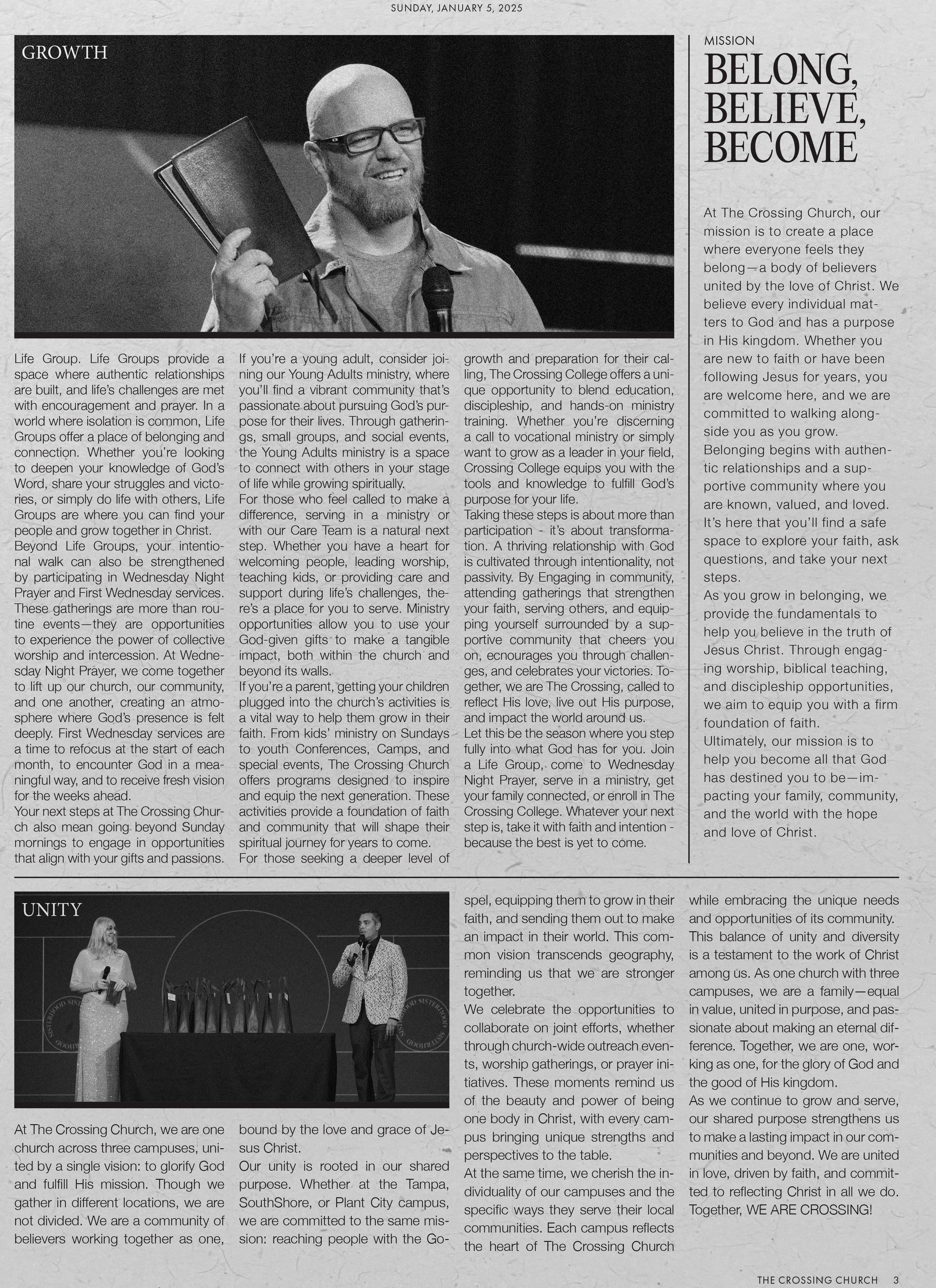 SUNDAY, JANUARY 5, 2025

GROWTH

Life Group. Life Groups provide a space where authentic relationships are built, and life's challenges are met with encouragement and prayer. In a world where isolation is common, Life Groups offer a place of belonging and connection. Whether you're looking to deepen your knowledge of God's Word, share your struggles and victories, or simply do life with others, Life Groups are where you can find your people and grow together in Christ.

Beyond Life Groups, your intentional walk can also be strengthened by participating in Wednesday Night Prayer and First Wednesday services. These gatherings are more than routine events—they are opportunities to experience the power of collective worship and intercession. At Wednesday Night Prayer, we come together to lift up our church, our community, and one another, creating an atmosphere where God's presence is felt deeply. First Wednesday services are a time to refocus at the start of each month, to encounter God in a meaningful way, and to receive fresh vision for the weeks ahead.

Your next steps at The Crossing Church also mean going beyond Sunday mornings to engage in opportunities that align with your gifts and passions.

If you're a young adult, consider joining our Young Adults ministry, where you'll find a vibrant community that's passionate about pursuing God's purpose for their lives. Through gatherings, small groups, and social events, the Young Adults ministry is a space to connect with others in your stage of life while growing spiritually.

For those who feel called to make a difference, serving in a ministry or with our Care Team is a natural next step. Whether you have a heart for welcoming people, leading worship, teaching kids, or providing care and support during life's challenges, there's a place for you to serve. Ministry opportunities allow you to use your God-given gifts to make a tangible impact, both within the church and beyond its walls.

If you're a parent, getting your children plugged into the church's activities is a vital way to help them grow in their faith. From kids' ministry on Sundays to youth Conferences, Camps, and special events, The Crossing Church offers programs designed to inspire and equip the next generation. These activities provide a foundation of faith and community that will shape their spiritual journey for years to come.

For those seeking a deeper level of growth and preparation for their calling, The Crossing College offers a unique opportunity to blend education, discipleship, and hands-on ministry training. Whether you're discerning a call to vocational ministry or simply want to grow as a leader in your field, Crossing College equips you with the tools and knowledge to fulfill God's purpose for your life.

Taking these steps is about more than participation - it's about transformation. A thriving relationship with God is cultivated through intentionality, not passivity. By Engaging in community, attending gatherings that strengthen your faith, serving others, and equipping yourself surrounded by a supportive community that cheers you on, ecnourages you through challenges, and celebrates your victories. Together, we are The Crossing, called to reflect His love, live out His purpose, and impact the world around us.

Let this be the season where you step fully into what God has for you. Join a Life Group, come to Wednesday Night Prayer, serve in a ministry, get your family connected, or enroll in The Crossing College. Whatever your next step is, take it with faith and intention - because the best is yet to come.

MISSION

BELONG, BELIEVE, BECOME

At The Crossing Church, our mission is to create a place where everyone feels they belong—a body of believers united by the love of Christ. We believe every individual matters to God and has a purpose in His kingdom. Whether you are new to faith or have been following Jesus for years, you are welcome here, and we are committed to walking alongside you as you grow.

Belonging begins with authentic relationships and a supportive community where you are known, valued, and loved. It's here that you'll find a safe space to explore your faith, ask questions, and take your next steps.

As you grow in belonging, we provide the fundamentals to help you believe in the truth of Jesus Christ. Through engaging worship, biblical teaching, and discipleship opportunities, we aim to equip you with a firm foundation of faith.

Ultimately, our mission is to help you become all that God has destined you to be—impacting your family, community, and the world with the hope and love of Christ.

UNITY

At The Crossing Church, we are one church across three campuses, united by a single vision: to glorify God and fulfill His mission. Though we gather in different locations, we are not divided. We are a community of believers working together as one, bound by the love and grace of Jesus Christ.

Our unity is rooted in our shared purpose. Whether at the Tampa, SouthShore, or Plant City campus, we are committed to the same mission: reaching people with the Gospel, equipping them to grow in their faith, and sending them out to make an impact in their world. This common vision transcends geography, reminding us that we are stronger together.

We celebrate the opportunities to collaborate on joint efforts, whether through church-wide outreach events, worship gatherings, or prayer initiatives. These moments remind us of the beauty and power of being one body in Christ, with every campus bringing unique strengths and perspectives to the table.

At the same time, we cherish the individuality of our campuses and the specific ways they serve their local communities. Each campus reflects the heart of The Crossing Church while embracing the unique needs and opportunities of its community. This balance of unity and diversity is a testament to the work of Christ among us. As one church with three campuses, we are a family—equal in value, united in purpose, and passionate about making an eternal difference. Together, we are one, working as one, for the glory of God and the good of His kingdom.

As we continue to grow and serve, our shared purpose strengthens us to make a lasting impact in our communities and beyond. We are united in love, driven by faith, and committed to reflecting Christ in all we do. Together, WE ARE CROSSING!

THE CROSSING CHURCH 3